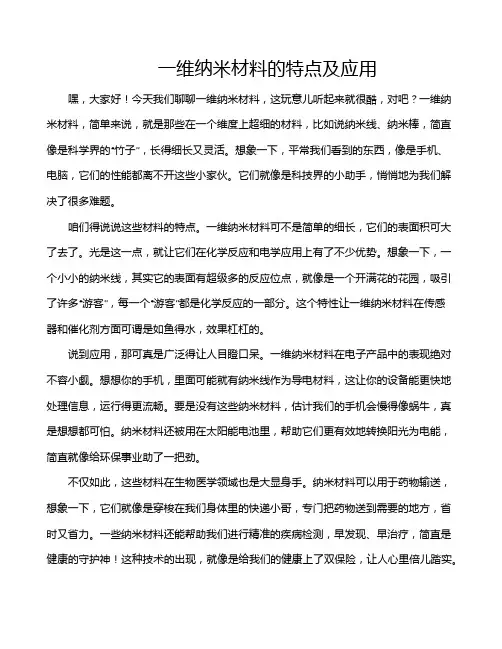 一维纳米材料的特点及应用

嘿，大家好！今天我们聊聊一维纳米材料，这玩意儿听起来就很酷，对吧？一维纳米材料，简单来说，就是那些在一个维度上超细的材料，比如说纳米线、纳米棒，简直像是科学界的“竹子”，长得细长又灵活。想象一下，平常我们看到的东西，像是手机、电脑，它们的性能都离不开这些小家伙。它们就像是科技界的小助手，悄悄地为我们解决了很多难题。

咱们得说说这些材料的特点。一维纳米材料可不是简单的细长，它们的表面积可大了去了。光是这一点，就让它们在化学反应和电学应用上有了不少优势。想象一下，一个小小的纳米线，其实它的表面有超级多的反应位点，就像是一个开满花的花园，吸引了许多“游客”，每一个“游客”都是化学反应的一部分。这个特性让一维纳米材料在传感器和催化剂方面可谓是如鱼得水，效果杠杠的。

说到应用，那可真是广泛得让人目瞪口呆。一维纳米材料在电子产品中的表现绝对不容小觑。想想你的手机，里面可能就有纳米线作为导电材料，这让你的设备能更快地处理信息，运行得更流畅。要是没有这些纳米材料，估计我们的手机会慢得像蜗牛，真是想想都可怕。纳米材料还被用在太阳能电池里，帮助它们更有效地转换阳光为电能，简直就像给环保事业助了一把劲。

不仅如此，这些材料在生物医学领域也是大显身手。纳米材料可以用于药物输送，想象一下，它们就像是穿梭在我们身体里的快递小哥，专门把药物送到需要的地方，省时又省力。一些纳米材料还能帮助我们进行精准的疾病检测，早发现、早治疗，简直是健康的守护神！这种技术的出现，就像是给我们的健康上了双保险，让人心里倍儿踏实。